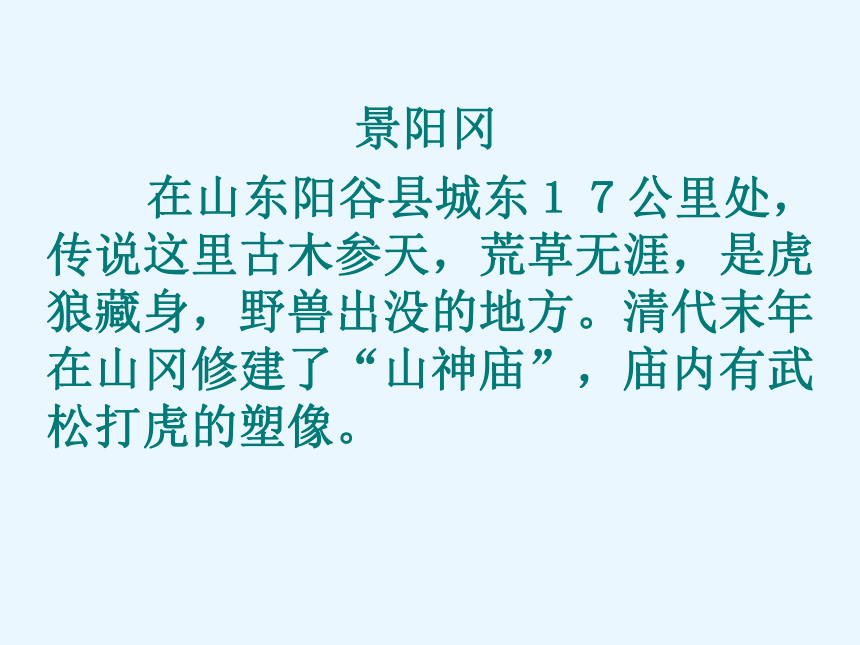 景阳冈

在山东阳谷县城东１７公里处，传说这里古木参天，荒草无涯，是虎狼藏身，野兽出没的地方。清代末年在山冈修建了“山神庙”，庙内有武松打虎的塑像。